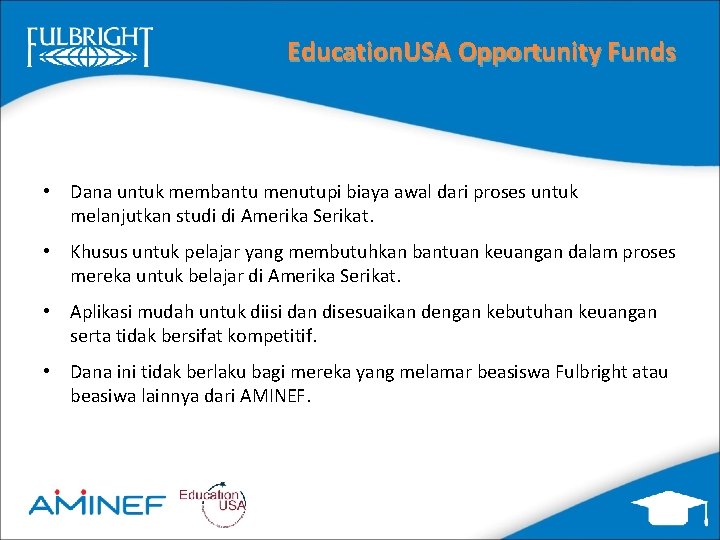 FULBRIGHT

EducationUSA Opportunity Funds

• Dana untuk membantu menutupi biaya awal dari proses untuk melanjutkan studi di Amerika Serikat.

• Khusus untuk pelajar yang membutuhkan bantuan keuangan dalam proses mereka untuk belajar di Amerika Serikat.

• Aplikasi mudah untuk diisi dan disesuaikan dengan kebutuhan keuangan serta tidak bersifat kompetitif.

• Dana ini tidak berlaku bagi mereka yang melamar beasiswa Fulbright atau beasiwa lainnya dari AMINEF.

AMINEF

Education USA